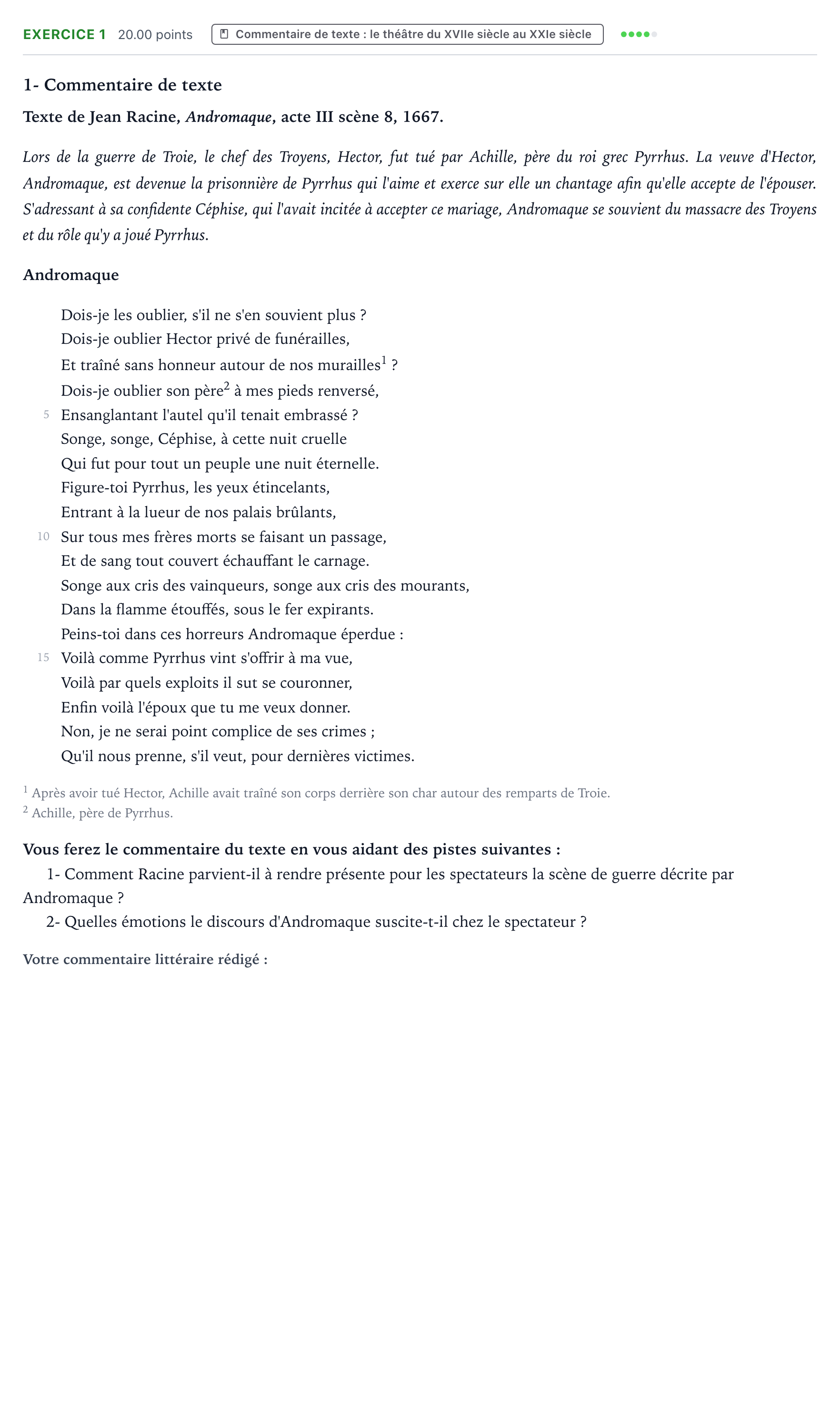 EXERCICE 1 20.00 points Commentaire de texte : le théâtre du XVIIe siècle au XXIe siècle

1- Commentaire de texte

Texte de Jean Racine, Andromaque, acte III scène 8, 1667.

Lors de la guerre de Troie, le chef des Troyens, Hector, fut tué par Achille, père du roi grec Pyrrhus. La veuve d'Hector, Andromaque, est devenue la prisonnière de Pyrrhus qui l'aime et exerce sur elle un chantage afin qu'elle accepte de l'épouser. S'adressant à sa confidente Céphise, qui l'avait incitée à accepter ce mariage, Andromaque se souvient du massacre des Troyens et du rôle qu'y a joué Pyrrhus.

Andromaque

Dois-je les oublier, s'il ne s'en souvient plus ?
Dois-je oublier Hector privé de funérailles,
Et traîné sans honneur autour de nos murailles$^{1}$ ?
Dois-je oublier son père$^{2}$ à mes pieds renversé,
5 Ensanglantant l'autel qu'il tenait embrassé ?
Songe, songe, Céphise, à cette nuit cruelle
Qui fut pour tout un peuple une nuit éternelle.
Figure-toi Pyrrhus, les yeux étincelants,
Entrant à la lueur de nos palais brûlants,
10 Sur tous mes frères morts se faisant un passage,
Et de sang tout couvert échauffant le carnage.
Songe aux cris des vainqueurs, songe aux cris des mourants,
Dans la flamme étouffés, sous le fer expirants.
Peins-toi dans ces horreurs Andromaque éperdue :
15 Voilà comme Pyrrhus vint s'offrir à ma vue,
Voilà par quels exploits il sut se couronner,
Enfin voilà l'époux que tu me veux donner.
Non, je ne serai point complice de ses crimes ;
Qu'il nous prenne, s'il veut, pour dernières victimes.

$^{1}$ Après avoir tué Hector, Achille avait traîné son corps derrière son char autour des remparts de Troie.
$^{2}$ Achille, père de Pyrrhus.

Vous ferez le commentaire du texte en vous aidant des pistes suivantes :
1- Comment Racine parvient-il à rendre présente pour les spectateurs la scène de guerre décrite par Andromaque ?
2- Quelles émotions le discours d'Andromaque suscite-t-il chez le spectateur ?

Votre commentaire littéraire rédigé :